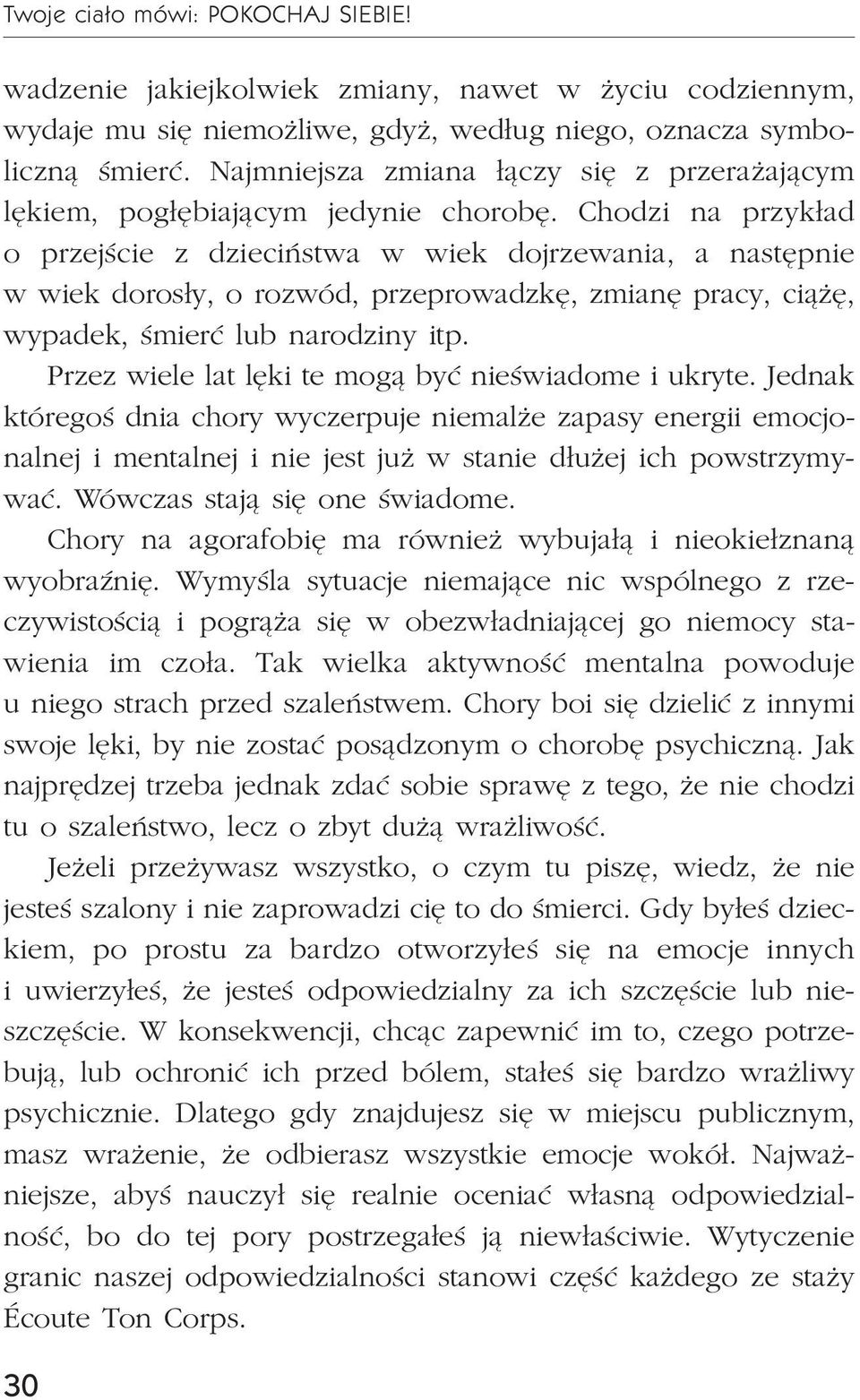 Twoje ciało mówi: POKOCHAJ SIEBIE!

wadzenie jakiejkolwiek zmiany, nawet w życiu codziennym, wydaje mu się niemożliwe, gdyż, według niego, oznacza symboliczną śmierć. Najmniejsza zmiana łączy się z przerażającym lękiem, pogłębiającym jedynie chorobę. Chodzi na przykład o przejście z dzieciństwa w wiek dojrzewania, a następnie w wiek dorosły, o rozwód, przeprowadzkę, zmianę pracy, ciążę, wypadek, śmierć lub narodziny itp.

Przez wiele lat lęki te mogą być nieświadome i ukryte. Jednak któregoś dnia chory wyczerpuje niemalże zapasy energii emocjonalnej i mentalnej i nie jest już w stanie dłużej ich powstrzymywać. Wówczas stają się one świadome.

Chory na agorafobię ma również wybujałą i nieokiełznaną wyobraźnię. Wymyśla sytuacje niemające nic wspólnego z rzeczywistością i pogrąża się w obezwładniającej go niemocy stawienia im czoła. Tak wielka aktywność mentalna powoduje u niego strach przed szaleństwem. Chory boi się dzielić z innymi swoje lęki, by nie zostać posądzonym o chorobę psychiczną. Jak najprędzej trzeba jednak zdać sobie sprawę z tego, że nie chodzi tu o szaleństwo, lecz o zbyt dużą wrażliwość.

Jeżeli przeżywasz wszystko, o czym tu piszę, wiedz, że nie jesteś szalony i nie zaprowadzi cię to do śmierci. Gdy byłeś dzieckiem, po prostu za bardzo otworzyłeś się na emocje innych i uwierzyłeś, że jesteś odpowiedzialny za ich szczęście lub nieszczęście. W konsekwencji, chcąc zapewnić im to, czego potrzebują, lub ochronić ich przed bólem, stałeś się bardzo wrażliwy psychicznie. Dlatego gdy znajdujesz się w miejscu publicznym, masz wrażenie, że odbierasz wszystkie emocje wokół. Najważniejsze, abyś nauczył się realnie oceniać własną odpowiedzialność, bo do tej pory postrzegałeś ją niewłaściwie. Wytyczenie granic naszej odpowiedzialności stanowi część każdego ze staży Écoute Ton Corps.

30